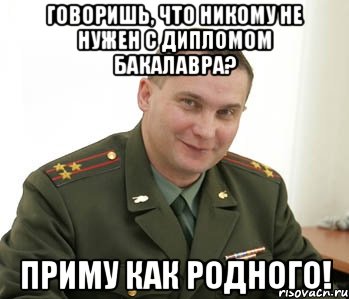 ГОВОРИШЬ, ЧТО НИКОМУ НЕ НУЖЕН С ДИПЛОМОМ БАКАЛАВРА?

ПРИМУ КАК РОДНОГО!

risovach.ru